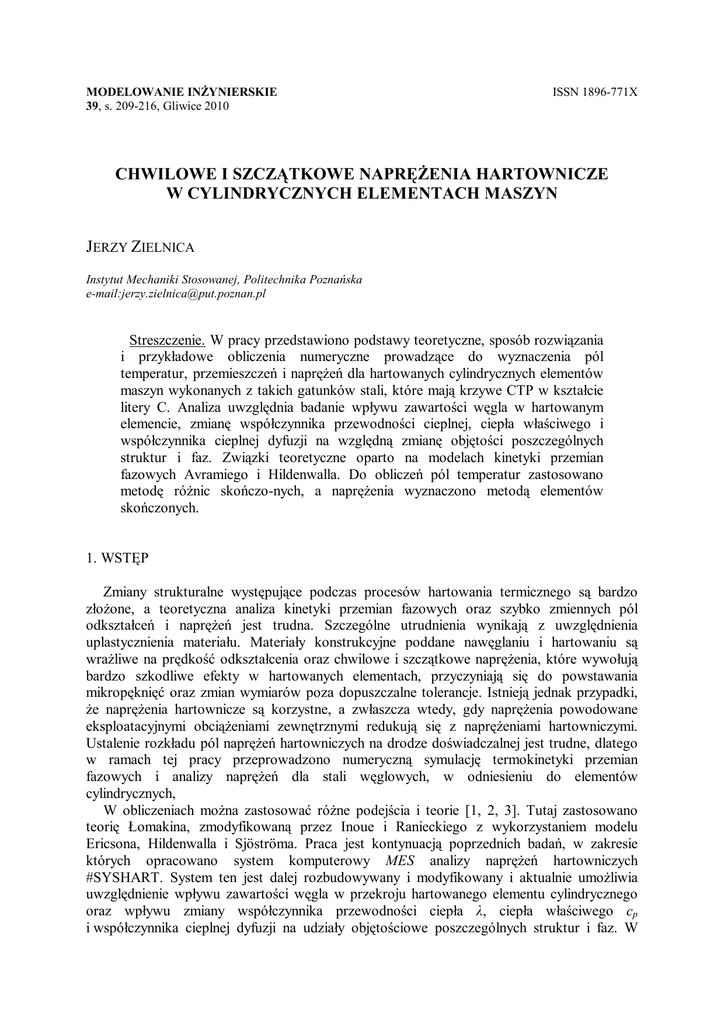 MODELOWANIE INŻYNIERSKIE
39, s. 209-216, Gliwice 2010

ISSN 1896-771X

CHWILOWE I SZCZĄTKOWE NAPRĘŻENIA HARTOWNICZE W CYLINDRYCZNYCH ELEMENTACH MASZYN

JERZY ZIELNICA

Instytut Mechaniki Stosowanej, Politechnika Poznańska
e-mail:jerzy.zielnica@put.poznan.pl

Streszczenie. W pracy przedstawiono podstawy teoretyczne, sposób rozwiązania i przykładowe obliczenia numeryczne prowadzące do wyznaczenia pól temperatur, przemieszczeń i naprężeń dla hartowanych cylindrycznych elementów maszyn wykonanych z takich gatunków stali, które mają krzywe CTP w kształcie litery C. Analiza uwzględnia badanie wpływu zawartości węgla w hartowanym elemencie, zmianę współczynnika przewodności cieplnej, ciepła właściwego i współczynnika cieplnej dyfuzji na względną zmianę objętości poszczególnych struktur i faz. Związki teoretyczne oparto na modelach kinetyki przemian fazowych Avramiego i Hildenwalla. Do obliczeń pól temperatur zastosowano metodę różnic skończo-nych, a naprężenia wyznaczono metodą elementów skończonych.

1. WSTĘP

Zmiany strukturalne występujące podczas procesów hartowania termicznego są bardzo złożone, a teoretyczna analiza kinetyki przemian fazowych oraz szybko zmiennych pól odkształceń i naprężeń jest trudna. Szczególne utrudnienia wynikają z uwzględnienia uplastycznienia materiału. Materiały konstrukcyjne poddane nawęglaniu i hartowaniu są wrażliwe na prędkość odkształcenia oraz chwilowe i szczątkowe naprężenia, które wywołują bardzo szkodliwe efekty w hartowanych elementach, przyczyniają się do powstawania mikropęknięć oraz zmian wymiarów poza dopuszczalne tolerancje. Istnieją jednak przypadki, że naprężenia hartownicze są korzystne, a zwłaszcza wtedy, gdy naprężenia powodowane eksploatacyjnymi obciążeniami zewnętrznymi redukują się z naprężeniami hartowniczymi. Ustalenie rozkładu pól naprężeń hartowniczych na drodze doświadczalnej jest trudne, dlatego w ramach tej pracy przeprowadzono numeryczną symulację termokinetyki przemian fazowych i analizy naprężeń dla stali węglowych, w odniesieniu do elementów cylindrycznych,

W obliczeniach można zastosować różne podejścia i teorie [1, 2, 3]. Tutaj zastosowano teorię Łomakina, zmodyfikowaną przez Inoue i Ranieckiego z wykorzystaniem modelu Ericsona, Hildenwalla i Sjöströma. Praca jest kontynuacją poprzednich badań, w zakresie których opracowano system komputerowy MES analizy naprężeń hartowniczych #SYSHART. System ten jest dalej rozbudowywany i modyfikowany i aktualnie umożliwia uwzględnienie wpływu zawartości węgla w przekroju hartowanego elementu cylindrycznego oraz wpływu zmiany współczynnika przewodności ciepła $\lambda$, ciepła właściwego $c_p$ i współczynnika cieplnej dyfuzji na udziały objętościowe poszczególnych struktur i faz. W